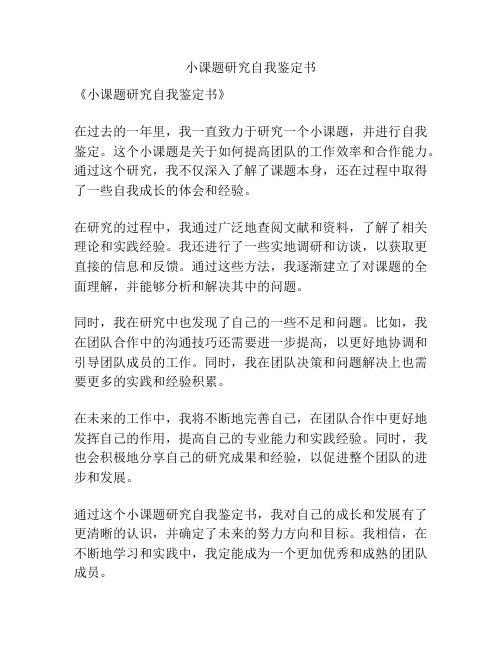 小课题研究自我鉴定书

《小课题研究自我鉴定书》

在过去的一年里，我一直致力于研究一个小课题，并进行自我鉴定。这个小课题是关于如何提高团队的工作效率和合作能力。通过这个研究，我不仅深入了解了课题本身，还在过程中取得了一些自我成长的体会和经验。

在研究的过程中，我通过广泛地查阅文献和资料，了解了相关理论和实践经验。我还进行了一些实地调研和访谈，以获取更直接的信息和反馈。通过这些方法，我逐渐建立了对课题的全面理解，并能够分析和解决其中的问题。

同时，我在研究中也发现了自己的一些不足和问题。比如，我在团队合作中的沟通技巧还需要进一步提高，以更好地协调和引导团队成员的工作。同时，我在团队决策和问题解决上也需要更多的实践和经验积累。

在未来的工作中，我将不断地完善自己，在团队合作中更好地发挥自己的作用，提高自己的专业能力和实践经验。同时，我也会积极地分享自己的研究成果和经验，以促进整个团队的进步和发展。

通过这个小课题研究自我鉴定书，我对自己的成长和发展有了更清晰的认识，并确定了未来的努力方向和目标。我相信，在不断地学习和实践中，我定能成为一个更加优秀和成熟的团队成员。